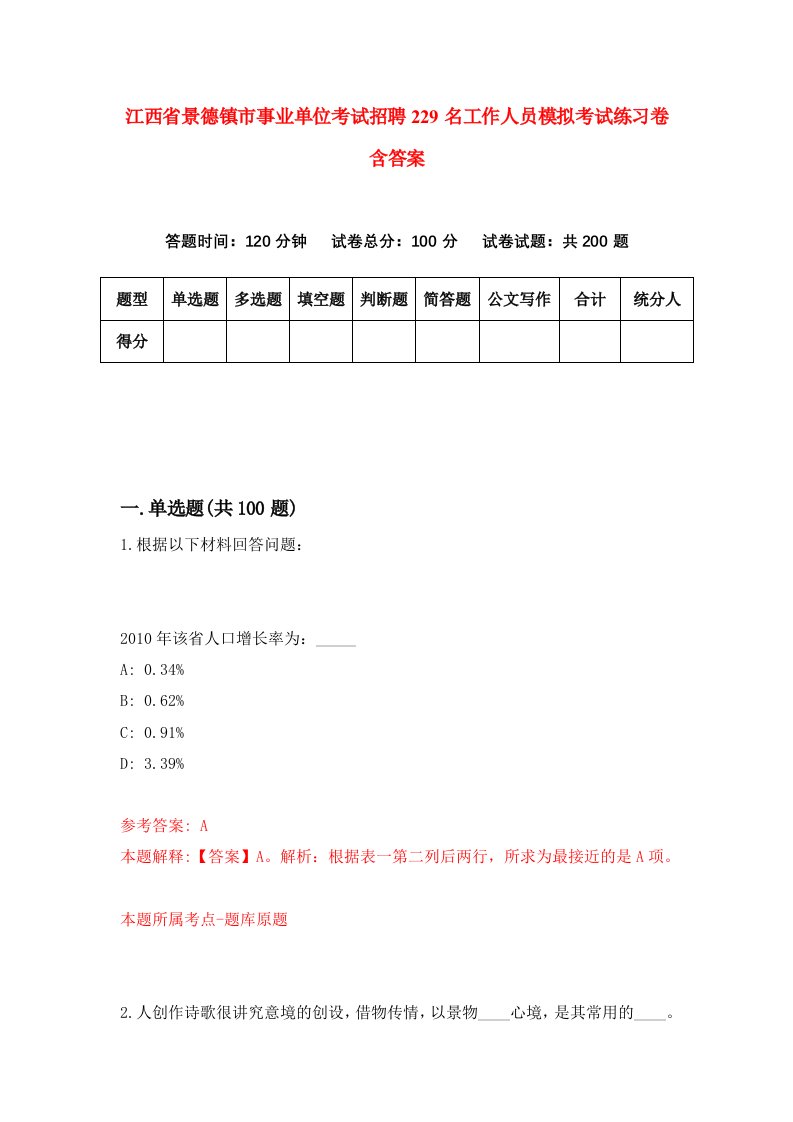 江西省景德镇市事业单位考试招聘229名工作人员模拟考试练习卷含答案

答题时间：120分钟　试卷总分：100分　试卷试题：共200题

| 题型 | 单选题 | 多选题 | 填空题 | 判断题 | 简答题 | 公文写作 | 合计 | 统分人 |
|---|---|---|---|---|---|---|---|---|
| 得分 | | | | | | | | |

一.单选题(共100题)

1.根据以下材料回答问题：

2010年该省人口增长率为：_____

A: 0.34%

B: 0.62%

C: 0.91%

D: 3.39%

参考答案: A

本题解释:【答案】A。解析：根据表一第二列后两行，所求为最接近的是A项。

本题所属考点-题库原题

2.人创作诗歌很讲究意境的创设，借物传情，以景物____心境，是其常用的____。